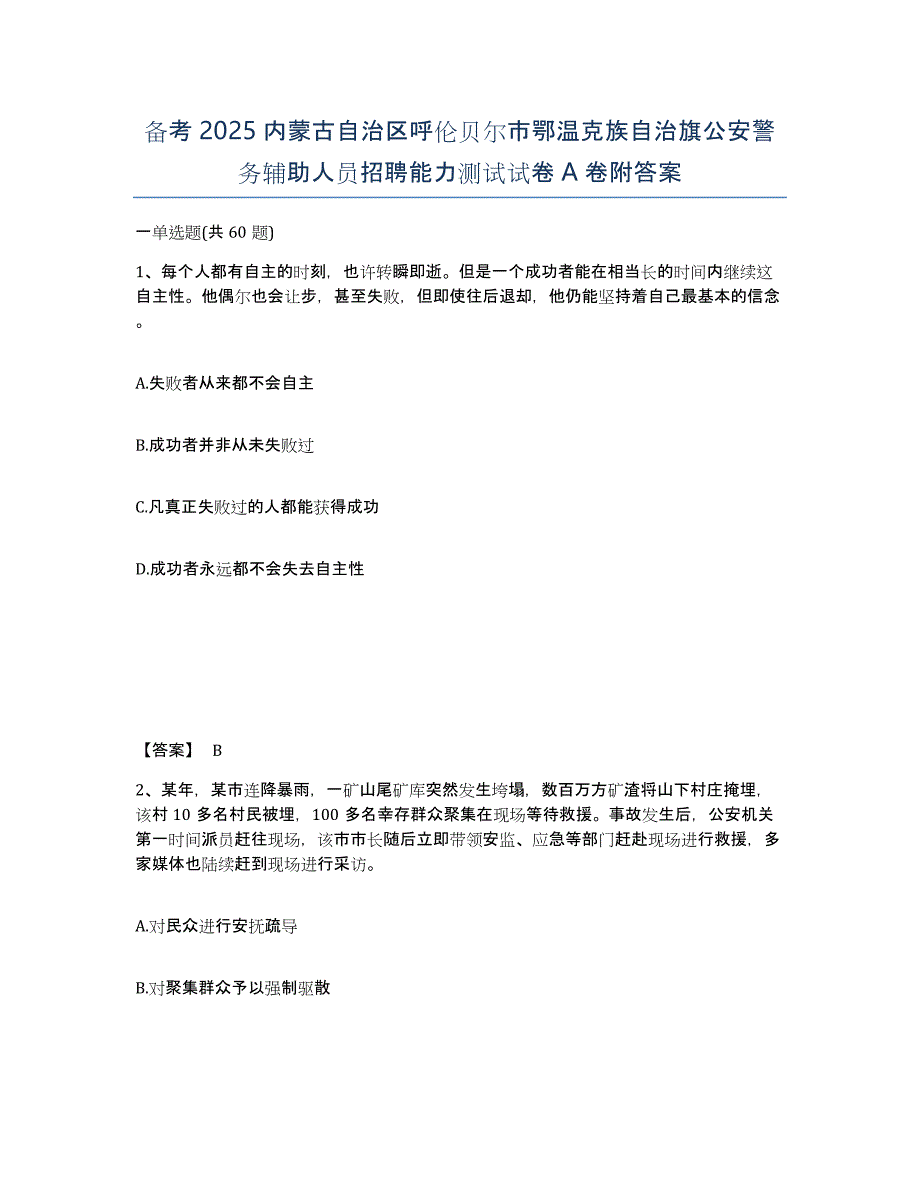 备考 2025 内蒙古自治区呼伦贝尔市鄂温克族自治旗公安警务辅助人员招聘能力测试试卷 A 卷附答案

一单选题(共 60 题)

1、每个人都有自主的时刻，也许转瞬即逝。但是一个成功者能在相当长的时间内继续这自主性。他偶尔也会让步，甚至失败，但即使往后退却，他仍能坚持着自己最基本的信念。

A.失败者从来都不会自主

B.成功者并非从未失败过

C.凡真正失败过的人都能获得成功

D.成功者永远都不会失去自主性

【答案】 B

2、某年，某市连降暴雨，一矿山尾矿库突然发生垮塌，数百万方矿渣将山下村庄掩埋，该村 10 多名村民被埋，100 多名幸存群众聚集在现场等待救援。事故发生后，公安机关第一时间派员赶往现场，该市市长随后立即带领安监、应急等部门赶赴现场进行救援，多家媒体也陆续赶到现场进行采访。

A.对民众进行安抚疏导

B.对聚集群众予以强制驱散